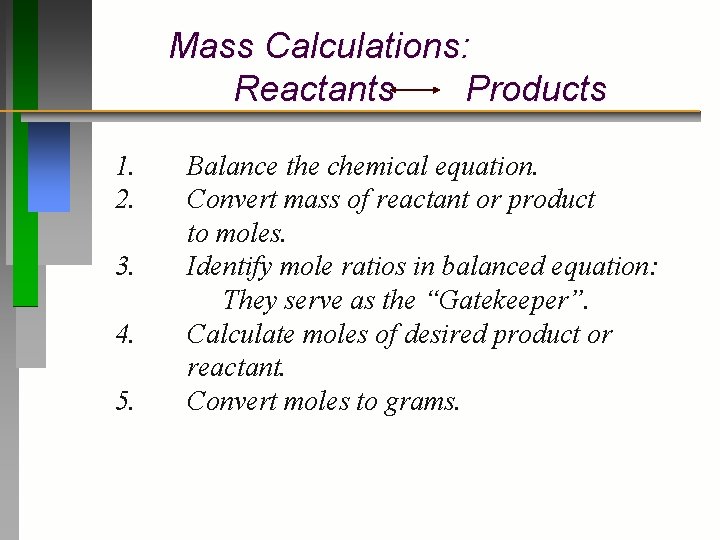 Mass Calculations:
Reactants $\longrightarrow$ Products

1. Balance the chemical equation.
2. Convert mass of reactant or product to moles.
3. Identify mole ratios in balanced equation:
They serve as the “Gatekeeper”.
4. Calculate moles of desired product or reactant.
5. Convert moles to grams.